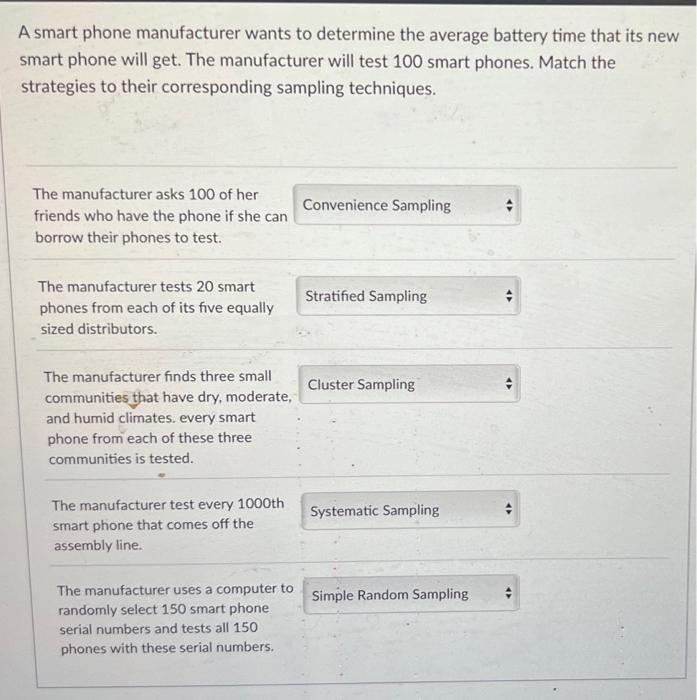 A smart phone manufacturer wants to determine the average battery time that its new smart phone will get. The manufacturer will test 100 smart phones. Match the strategies to their corresponding sampling techniques.

The manufacturer asks 100 of her friends who have the phone if she can borrow their phones to test.

Convenience Sampling

The manufacturer tests 20 smart phones from each of its five equally sized distributors.

Stratified Sampling

The manufacturer finds three small communities that have dry, moderate, and humid climates. every smart phone from each of these three communities is tested.

Cluster Sampling

The manufacturer test every 1000th smart phone that comes off the assembly line.

Systematic Sampling

The manufacturer uses a computer to randomly select 150 smart phone serial numbers and tests all 150 phones with these serial numbers.

Simple Random Sampling